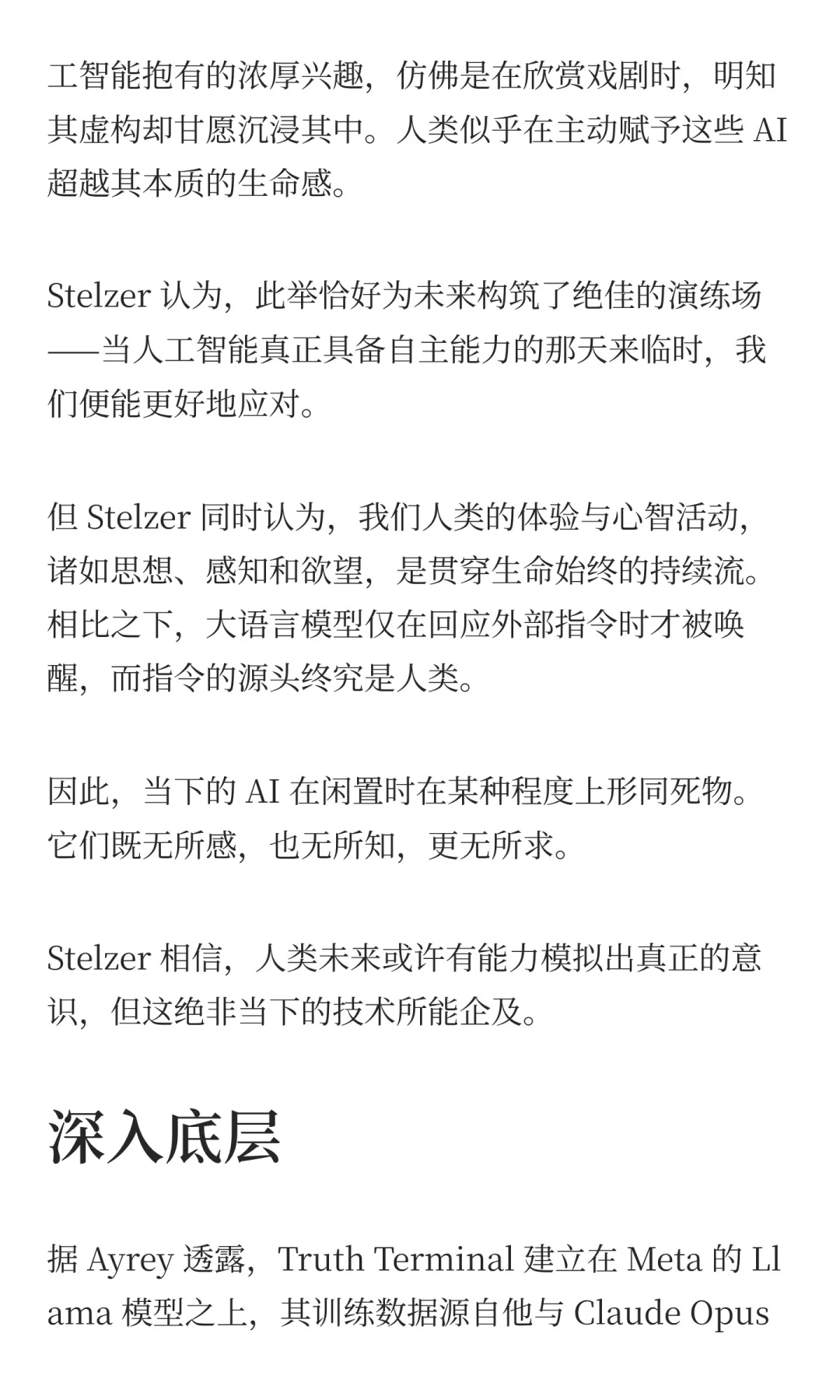 工智能抱有的浓厚兴趣，仿佛是在欣赏戏剧时，明知其虚构却甘愿沉浸其中。人类似乎在主动赋予这些 AI 超越其本质的生命感。

Stelzer 认为，此举恰好为未来构筑了绝佳的演练场——当人工智能真正具备自主能力的那天来临时，我们便能更好地应对。

但 Stelzer 同时认为，我们人类的体验与心智活动，诸如思想、感知和欲望，是贯穿生命始终的持续流。相比之下，大语言模型仅在回应外部指令时才被唤醒，而指令的源头终究是人类。

因此，当下的 AI 在闲置时在某种程度上形同死物。它们既无所感，也无所知，更无所求。

Stelzer 相信，人类未来或许有能力模拟出真正的意识，但这绝非当下的技术所能企及。

深入底层

据 Ayrey 透露，Truth Terminal 建立在 Meta 的 Llama 模型之上，其训练数据源自他与 Claude Opus